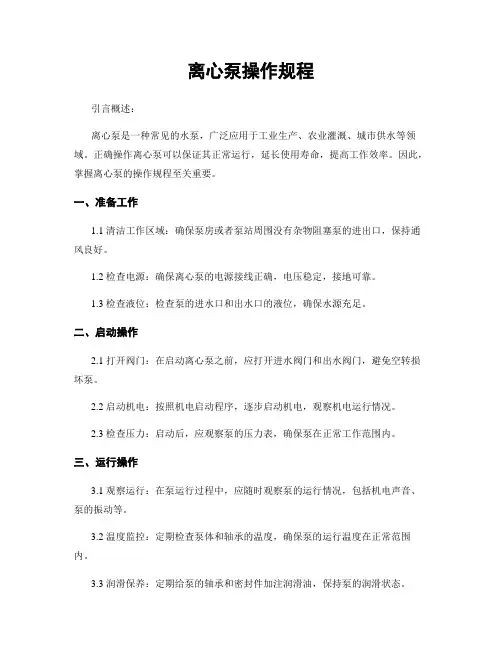 离心泵操作规程

引言概述：

离心泵是一种常见的水泵，广泛应用于工业生产、农业灌溉、城市供水等领域。正确操作离心泵可以保证其正常运行，延长使用寿命，提高工作效率。因此，掌握离心泵的操作规程至关重要。

一、准备工作

1.1 清洁工作区域：确保泵房或者泵站周围没有杂物阻塞泵的进出口，保持通风良好。

1.2 检查电源：确保离心泵的电源接线正确，电压稳定，接地可靠。

1.3 检查液位：检查泵的进水口和出水口的液位，确保水源充足。

二、启动操作

2.1 打开阀门：在启动离心泵之前，应打开进水阀门和出水阀门，避免空转损坏泵。

2.2 启动机电：按照机电启动程序，逐步启动机电，观察机电运行情况。

2.3 检查压力：启动后，应观察泵的压力表，确保泵在正常工作范围内。

三、运行操作

3.1 观察运行：在泵运行过程中，应随时观察泵的运行情况，包括机电声音、泵的振动等。

3.2 温度监控：定期检查泵体和轴承的温度，确保泵的运行温度在正常范围内。

3.3 润滑保养：定期给泵的轴承和密封件加注润滑油，保持泵的润滑状态。